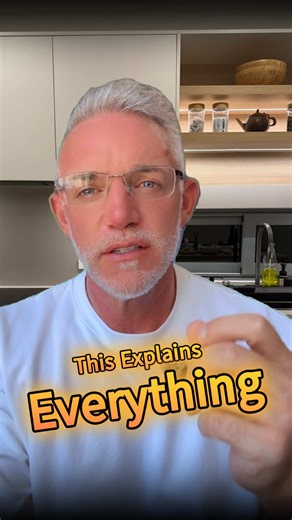 This Explains
Everything